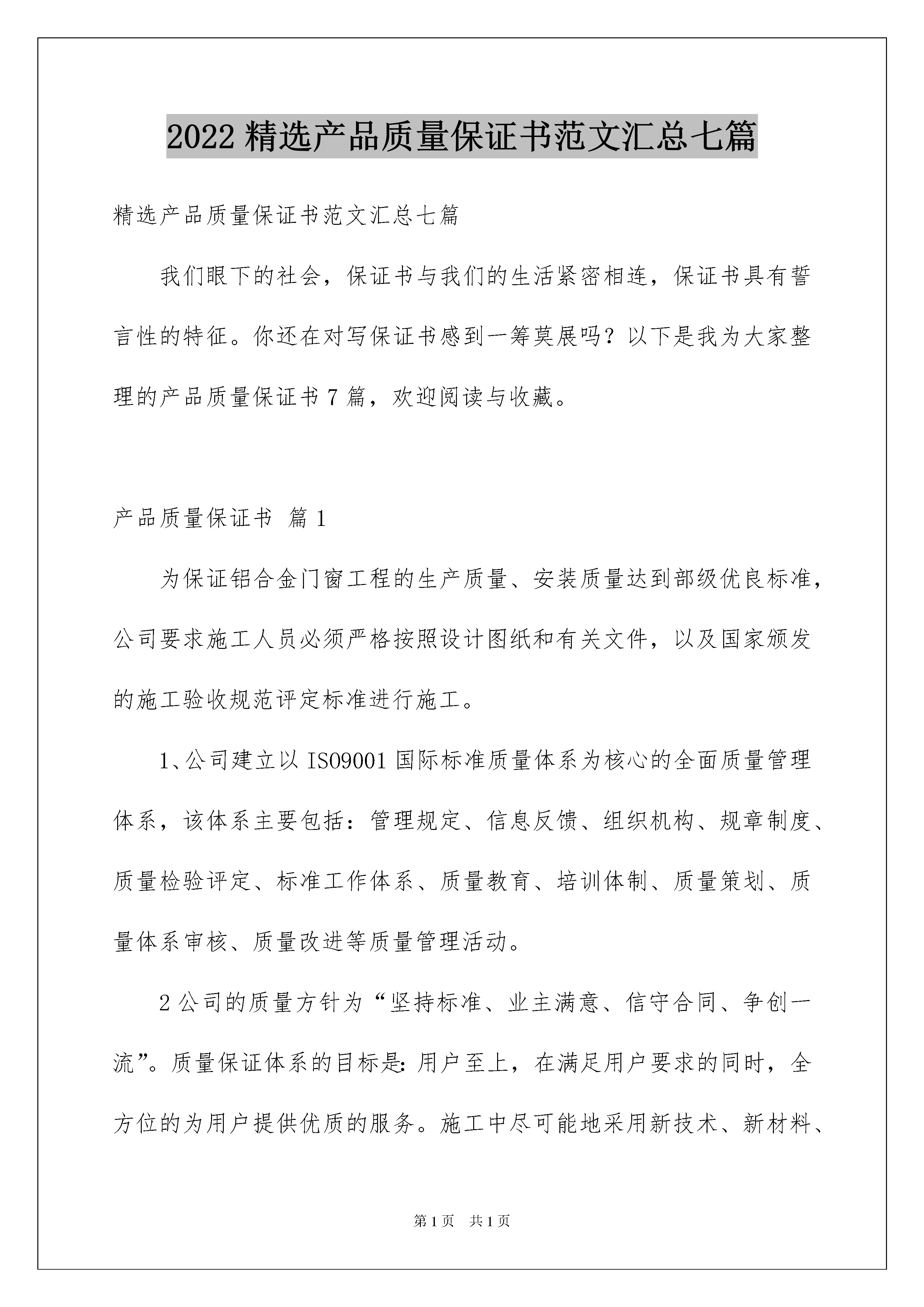 2022 精选产品质量保证书范文汇总七篇

精选产品质量保证书范文汇总七篇

我们眼下的社会，保证书与我们的生活紧密相连，保证书具有誓言性的特征。你还在对写保证书感到一筹莫展吗？以下是我为大家整理的产品质量保证书 7 篇，欢迎阅读与收藏。

产品质量保证书 篇 1

为保证铝合金门窗工程的生产质量、安装质量达到部级优良标准，公司要求施工人员必须严格按照设计图纸和有关文件，以及国家颁发的施工验收规范评定标准进行施工。

1、公司建立以 ISO9001 国际标准质量体系为核心的全面质量管理体系，该体系主要包括：管理规定、信息反馈、组织机构、规章制度、质量检验评定、标准工作体系、质量教育、培训体制、质量策划、质量体系审核、质量改进等质量管理活动。

2 公司的质量方针为“坚持标准、业主满意、信守合同、争创一流”。质量保证体系的目标是：用户至上，在满足用户要求的同时，全方位的为用户提供优质的服务。施工中尽可能地采用新技术、新材料、

第 1 页 共 1 页